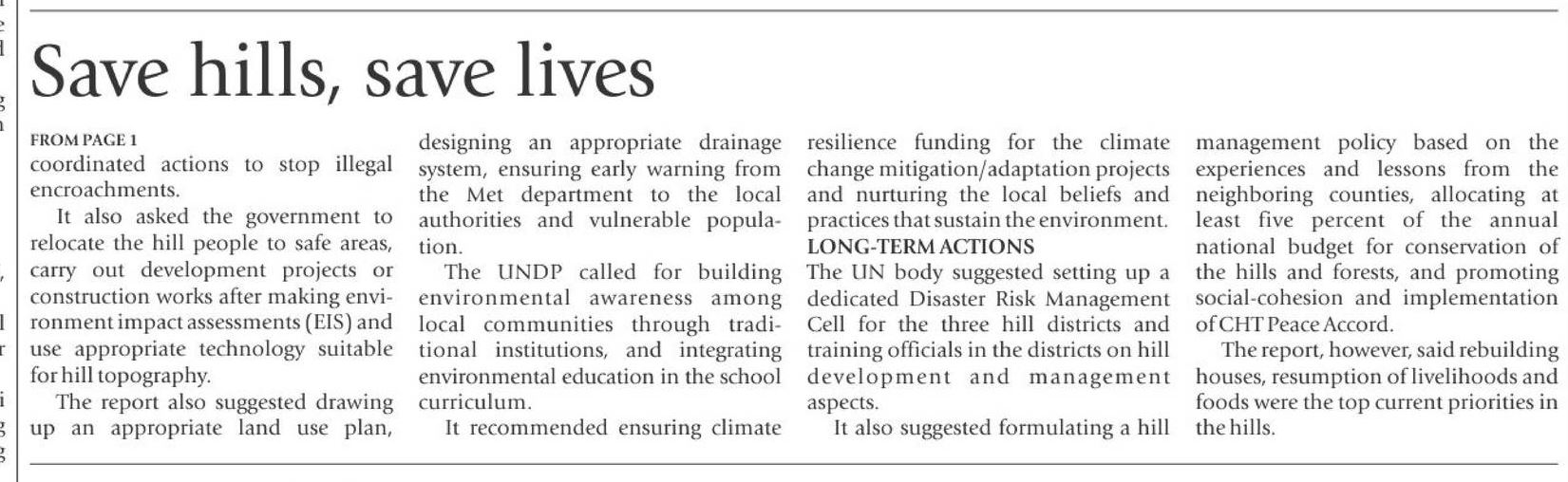 Save hills, save lives

FROM PAGE 1
coordinated actions to stop illegal encroachments.

It also asked the government to relocate the hill people to safe areas, carry out development projects or construction works after making environment impact assessments (EIS) and use appropriate technology suitable for hill topography.

The report also suggested drawing up an appropriate land use plan, designing an appropriate drainage system, ensuring early warning from the Met department to the local authorities and vulnerable population.

The UNDP called for building environmental awareness among local communities through traditional institutions, and integrating environmental education in the school curriculum.

It recommended ensuring climate resilience funding for the climate change mitigation/adaptation projects and nurturing the local beliefs and practices that sustain the environment.

LONG-TERM ACTIONS
The UN body suggested setting up a dedicated Disaster Risk Management Cell for the three hill districts and training officials in the districts on hill development and management aspects.

It also suggested formulating a hill management policy based on the experiences and lessons from the neighboring counties, allocating at least five percent of the annual national budget for conservation of the hills and forests, and promoting social-cohesion and implementation of CHT Peace Accord.

The report, however, said rebuilding houses, resumption of livelihoods and foods were the top current priorities in the hills.